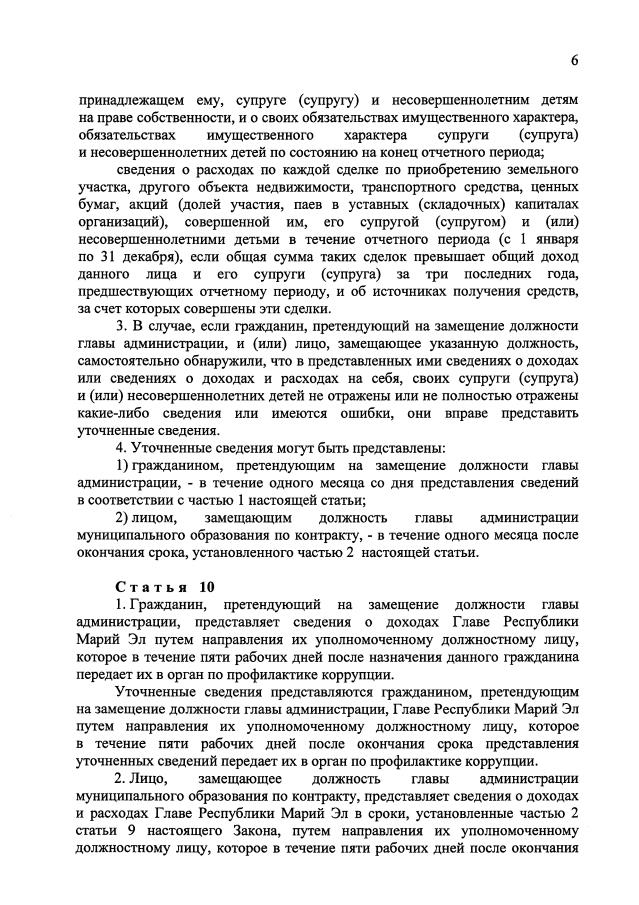 6

принадлежащем ему, супруге (супругу) и несовершеннолетним детям на праве собственности, и о своих обязательствах имущественного характера, обязательствах имущественного характера супруги (супруга) и несовершеннолетних детей по состоянию на конец отчетного периода;

сведения о расходах по каждой сделке по приобретению земельного участка, другого объекта недвижимости, транспортного средства, ценных бумаг, акций (долей участия, паев в уставных (складочных) капиталах организаций), совершенной им, его супругой (супругом) и (или) несовершеннолетними детьми в течение отчетного периода (с 1 января по 31 декабря), если общая сумма таких сделок превышает общий доход данного лица и его супруги (супруга) за три последних года, предшествующих отчетному периоду, и об источниках получения средств, за счет которых совершены эти сделки.

3. В случае, если гражданин, претендующий на замещение должности главы администрации, и (или) лицо, замещающее указанную должность, самостоятельно обнаружили, что в представленных ими сведениях о доходах или сведениях о доходах и расходах на себя, своих супруги (супруга) и (или) несовершеннолетних детей не отражены или не полностью отражены какие-либо сведения или имеются ошибки, они вправе представить уточненные сведения.

4. Уточненные сведения могут быть представлены:

1) гражданином, претендующим на замещение должности главы администрации, - в течение одного месяца со дня представления сведений в соответствии с частью 1 настоящей статьи;

2) лицом, замещающим должность главы администрации муниципального образования по контракту, - в течение одного месяца после окончания срока, установленного частью 2 настоящей статьи.

Статья 10

1. Гражданин, претендующий на замещение должности главы администрации, представляет сведения о доходах Главе Республики Марий Эл путем направления их уполномоченному должностному лицу, которое в течение пяти рабочих дней после назначения данного гражданина передает их в орган по профилактике коррупции.

Уточненные сведения представляются гражданином, претендующим на замещение должности главы администрации, Главе Республики Марий Эл путем направления их уполномоченному должностному лицу, которое в течение пяти рабочих дней после окончания срока представления уточненных сведений передает их в орган по профилактике коррупции.

2. Лицо, замещающее должность главы администрации муниципального образования по контракту, представляет сведения о доходах и расходах Главе Республики Марий Эл в сроки, установленные частью 2 статьи 9 настоящего Закона, путем направления их уполномоченному должностному лицу, которое в течение пяти рабочих дней после окончания